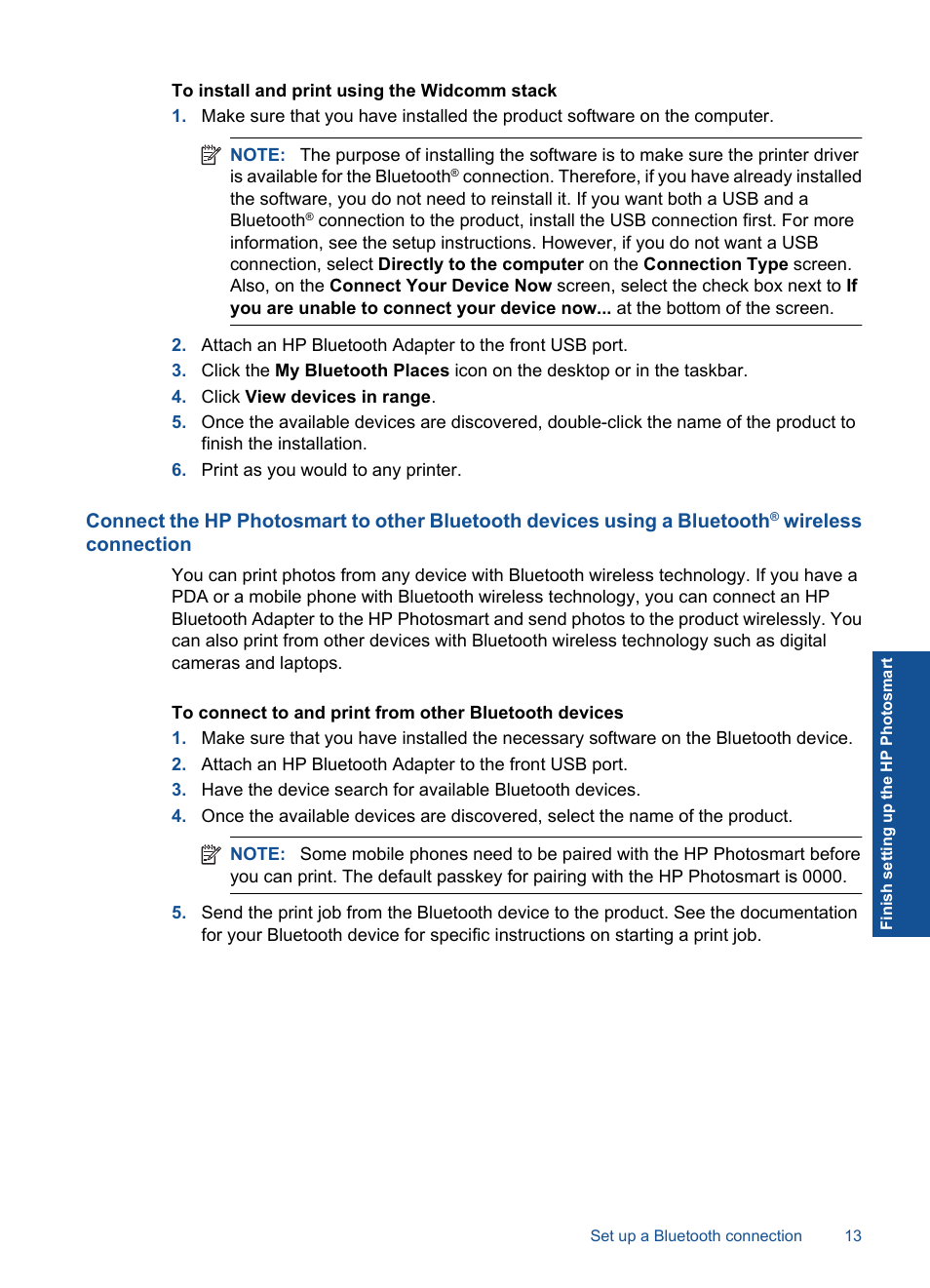 To install and print using the Widcomm stack

1. Make sure that you have installed the product software on the computer.

NOTE: The purpose of installing the software is to make sure the printer driver is available for the Bluetooth® connection. Therefore, if you have already installed the software, you do not need to reinstall it. If you want both a USB and a Bluetooth® connection to the product, install the USB connection first. For more information, see the setup instructions. However, if you do not want a USB connection, select Directly to the computer on the Connection Type screen. Also, on the Connect Your Device Now screen, select the check box next to If you are unable to connect your device now... at the bottom of the screen.

2. Attach an HP Bluetooth Adapter to the front USB port.
3. Click the My Bluetooth Places icon on the desktop or in the taskbar.
4. Click View devices in range.
5. Once the available devices are discovered, double-click the name of the product to finish the installation.
6. Print as you would to any printer.

Connect the HP Photosmart to other Bluetooth devices using a Bluetooth® wireless connection

You can print photos from any device with Bluetooth wireless technology. If you have a PDA or a mobile phone with Bluetooth wireless technology, you can connect an HP Bluetooth Adapter to the HP Photosmart and send photos to the product wirelessly. You can also print from other devices with Bluetooth wireless technology such as digital cameras and laptops.

To connect to and print from other Bluetooth devices

1. Make sure that you have installed the necessary software on the Bluetooth device.
2. Attach an HP Bluetooth Adapter to the front USB port.
3. Have the device search for available Bluetooth devices.
4. Once the available devices are discovered, select the name of the product.

NOTE: Some mobile phones need to be paired with the HP Photosmart before you can print. The default passkey for pairing with the HP Photosmart is 0000.

5. Send the print job from the Bluetooth device to the product. See the documentation for your Bluetooth device for specific instructions on starting a print job.

Finish setting up the HP Photosmart

Set up a Bluetooth connection 13